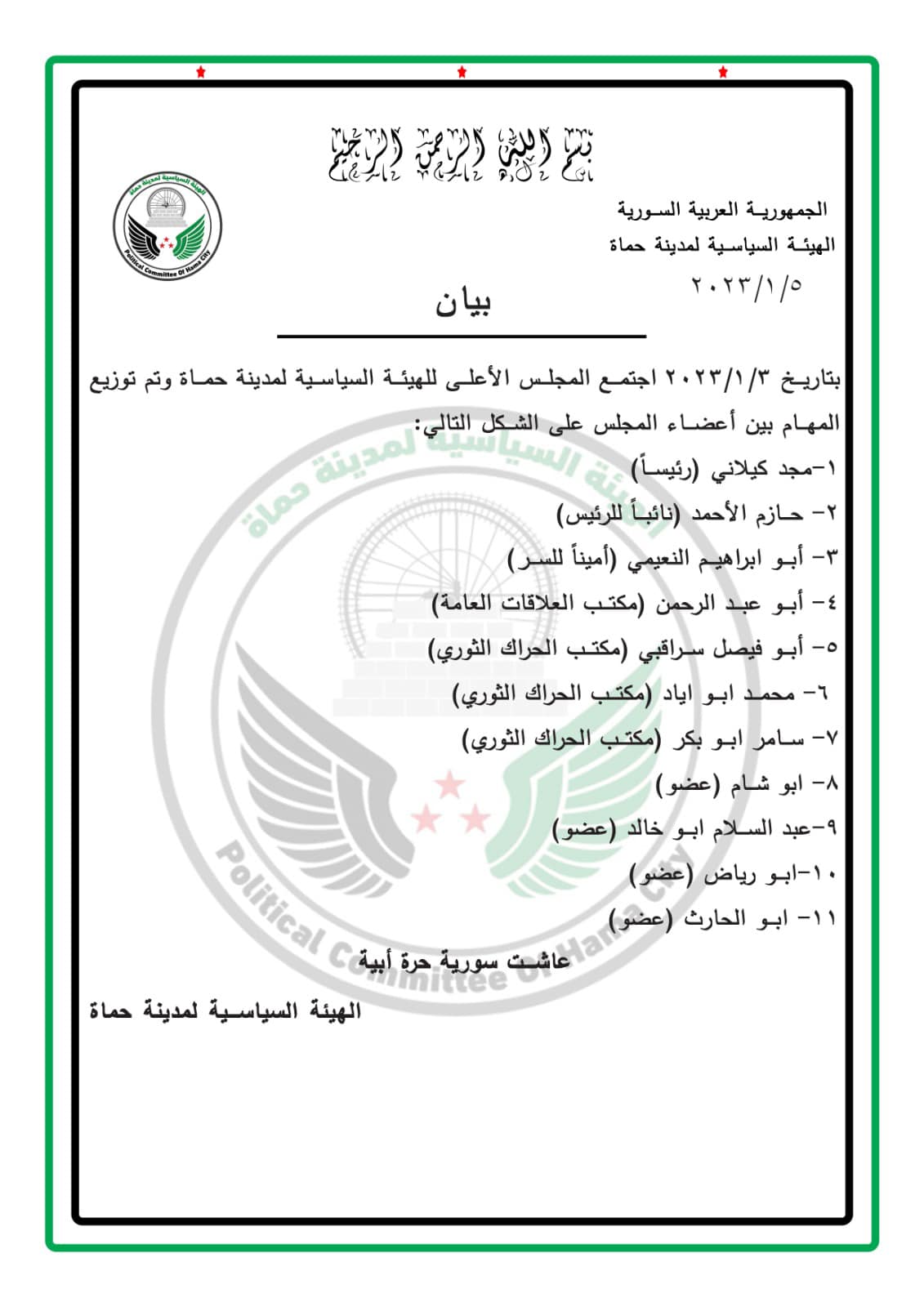 بسم الله الرحمن الرحيم

الجمهورية العربية السورية
الهيئة السياسية لمدينة حماة
٢٠٢٣/١/٥

الهيئة السياسية لمدينة حماة
Political Committee Of Hama City

بيان

بتاريخ ٢٠٢٣/١/٣ اجتمع المجلس الأعلى للهيئة السياسية لمدينة حماة وتم توزيع المهام بين أعضاء المجلس على الشكل التالي:

١-مجد كيلاني (رئيساً)
٢- حازم الأحمد (نائباً للرئيس)
٣- أبو ابراهيم النعيمي (أميناً للسر)
٤- أبو عبد الرحمن (مكتب العلاقات العامة)
٥- أبو فيصل سراقبي (مكتب الحراك الثوري)
٦- محمد ابو اياد (مكتب الحراك الثوري)
٧- سامر ابو بكر (مكتب الحراك الثوري)
٨- ابو شام (عضو)
٩-عبد السلام ابو خالد (عضو)
١٠-ابو رياض (عضو)
١١- ابو الحارث (عضو)

عاشت سورية حرة أبية

الهيئة السياسية لمدينة حماة

الهيئة السياسية لمدينة حماة
Political Committee Of Hama City